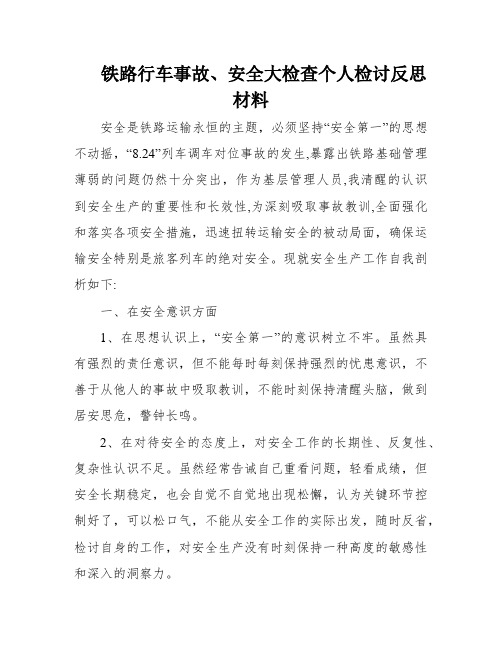 铁路行车事故、安全大检查个人检讨反思材料

安全是铁路运输永恒的主题，必须坚持“安全第一”的思想不动摇，“8.24”列车调车对位事故的发生,暴露出铁路基础管理薄弱的问题仍然十分突出，作为基层管理人员,我清醒的认识到安全生产的重要性和长效性,为深刻吸取事故教训,全面强化和落实各项安全措施，迅速扭转运输安全的被动局面，确保运输安全特别是旅客列车的绝对安全。现就安全生产工作自我剖析如下:

一、在安全意识方面

1、在思想认识上，“安全第一”的意识树立不牢。虽然具有强烈的责任意识，但不能每时每刻保持强烈的忧患意识，不善于从他人的事故中吸取教训，不能时刻保持清醒头脑，做到居安思危，警钟长鸣。

2、在对待安全的态度上，对安全工作的长期性、反复性、复杂性认识不足。虽然经常告诫自己重看问题，轻看成绩，但安全长期稳定，也会自觉不自觉地出现松懈，认为关键环节控制好了，可以松口气，不能从安全工作的实际出发，随时反省，检讨自身的工作，对安全生产没有时刻保持一种高度的敏感性和深入的洞察力。